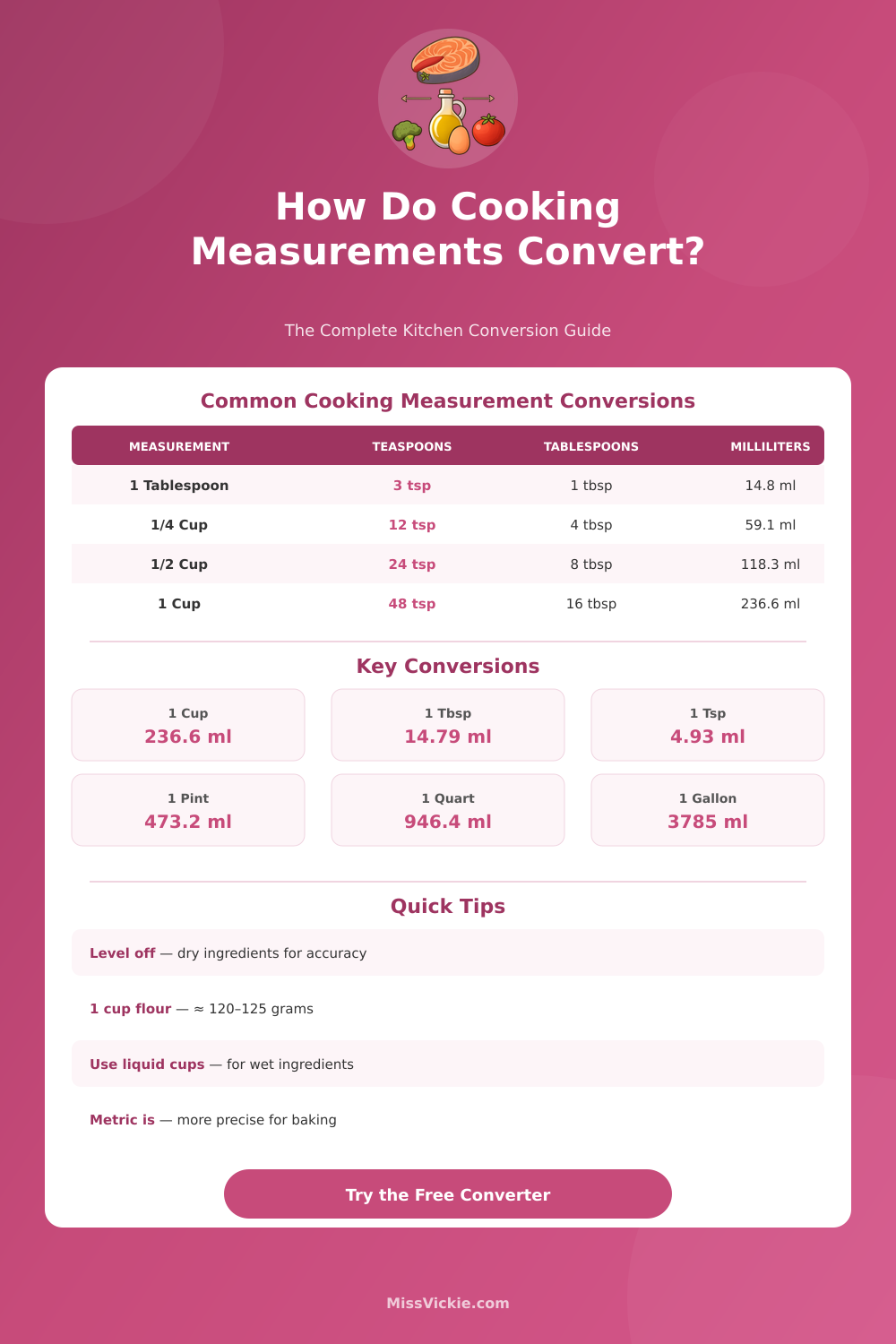 How Do Cooking Measurements Convert?

The Complete Kitchen Conversion Guide

Common Cooking Measurement Conversions

| MEASUREMENT | TEASPOONS | TABLESPOONS | MILLILITERS |
|---|---|---|---|
| 1 Tablespoon | 3 tsp | 1 tbsp | 14.8 ml |
| 1/4 Cup | 12 tsp | 4 tbsp | 59.1 ml |
| 1/2 Cup | 24 tsp | 8 tbsp | 118.3 ml |
| 1 Cup | 48 tsp | 16 tbsp | 236.6 ml |

Key Conversions

1 Cup
236.6 ml

1 Tbsp
14.79 ml

1 Tsp
4.93 ml

1 Pint
473.2 ml

1 Quart
946.4 ml

1 Gallon
3785 ml

Quick Tips

Level off — dry ingredients for accuracy

1 cup flour — ≈ 120–125 grams

Use liquid cups — for wet ingredients

Metric is — more precise for baking

Try the Free Converter

MissVickie.com